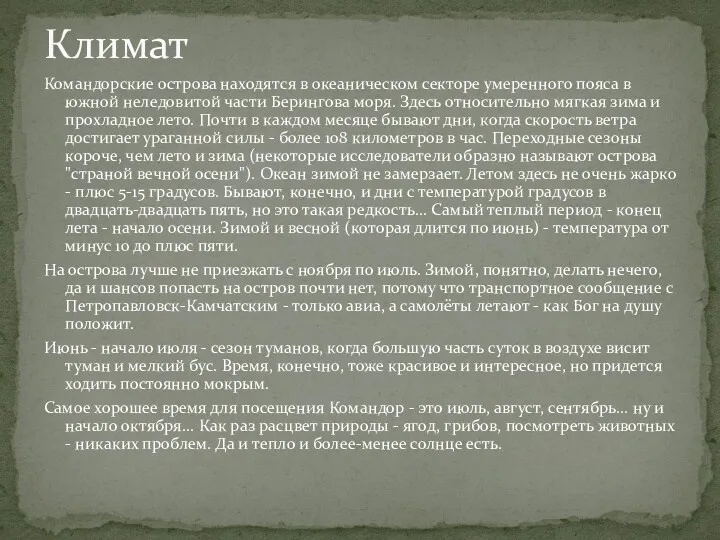 Климат

Командорские острова находятся в океаническом секторе умеренного пояса в южной неледовитой части Берингова моря. Здесь относительно мягкая зима и прохладное лето. Почти в каждом месяце бывают дни, когда скорость ветра достигает ураганной силы - более 108 километров в час. Переходные сезоны короче, чем лето и зима (некоторые исследователи образно называют острова "страной вечной осени"). Океан зимой не замерзает. Летом здесь не очень жарко - плюс 5-15 градусов. Бывают, конечно, и дни с температурой градусов в двадцать-двадцать пять, но это такая редкость... Самый теплый период - конец лета - начало осени. Зимой и весной (которая длится по июнь) - температура от минус 10 до плюс пяти.

На острова лучше не приезжать с ноября по июль. Зимой, понятно, делать нечего, да и шансов попасть на остров почти нет, потому что транспортное сообщение с Петропавловск-Камчатским - только авиа, а самолёты летают - как Бог на душу положит.

Июнь - начало июля - сезон туманов, когда большую часть суток в воздухе висит туман и мелкий бус. Время, конечно, тоже красивое и интересное, но придется ходить постоянно мокрым.

Самое хорошее время для посещения Командор - это июль, август, сентябрь... ну и начало октября... Как раз расцвет природы - ягод, грибов, посмотреть животных - никаких проблем. Да и тепло и более-менее солнце есть.